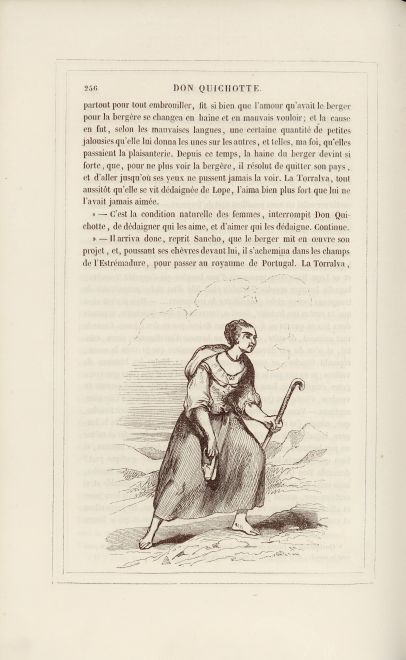 256 DON QUICHOTTE.

partout pour tout embrouiller, fit si bien que l'amour qu'avait le berger pour la bergère se changea en haine et en mauvais vouloir; et la cause en fut, selon les mauvaises langues, une certaine quantité de petites jalousies qu'elle lui donna les unes sur les autres, et telles, ma foi, qu'elles passaient la plaisanterie. Depuis ce temps, la haine du berger devint si forte, que, pour ne plus voir la bergère, il résolut de quitter son pays, et d'aller jusqu'où ses yeux ne pussent jamais la voir. La Torralva, tout aussitôt qu'elle se vit dédaignée de Lope, l'aima bien plus fort que lui ne l'avait jamais aimée.

» — C'est la condition naturelle des femmes, interrompit Don Quichotte, de dédaigner qui les aime, et d'aimer qui les dédaigne. Continue.

» — Il arriva donc, reprit Sancho, que le berger mit en œuvre son projet, et, poussant ses chèvres devant lui, il s'achemina dans les champs de l'Estrémadure, pour passer au royaume de Portugal. La Torralva,